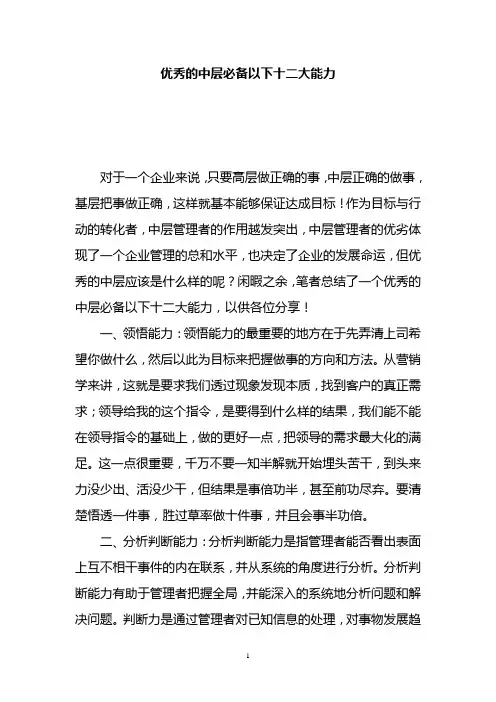 优秀的中层必备以下十二大能力

对于一个企业来说，只要高层做正确的事，中层正确的做事，基层把事做正确，这样就基本能够保证达成目标！作为目标与行动的转化者，中层管理者的作用越发突出，中层管理者的优劣体现了一个企业管理的总和水平，也决定了企业的发展命运，但优秀的中层应该是什么样的呢？闲暇之余，笔者总结了一个优秀的中层必备以下十二大能力，以供各位分享！

一、领悟能力：领悟能力的最重要的地方在于先弄清上司希望你做什么，然后以此为目标来把握做事的方向和方法。从营销学来讲，这就是要求我们透过现象发现本质，找到客户的真正需求；领导给我的这个指令，是要得到什么样的结果，我们能不能在领导指令的基础上，做的更好一点，把领导的需求最大化的满足。这一点很重要，千万不要一知半解就开始埋头苦干，到头来力没少出、活没少干，但结果是事倍功半，甚至前功尽弃。要清楚悟透一件事，胜过草率做十件事，并且会事半功倍。

二、分析判断能力：分析判断能力是指管理者能否看出表面上互不相干事件的内在联系，并从系统的角度进行分析。分析判断能力有助于管理者把握全局，并能深入的系统地分析问题和解决问题。判断力是通过管理者对已知信息的处理，对事物发展趋

1